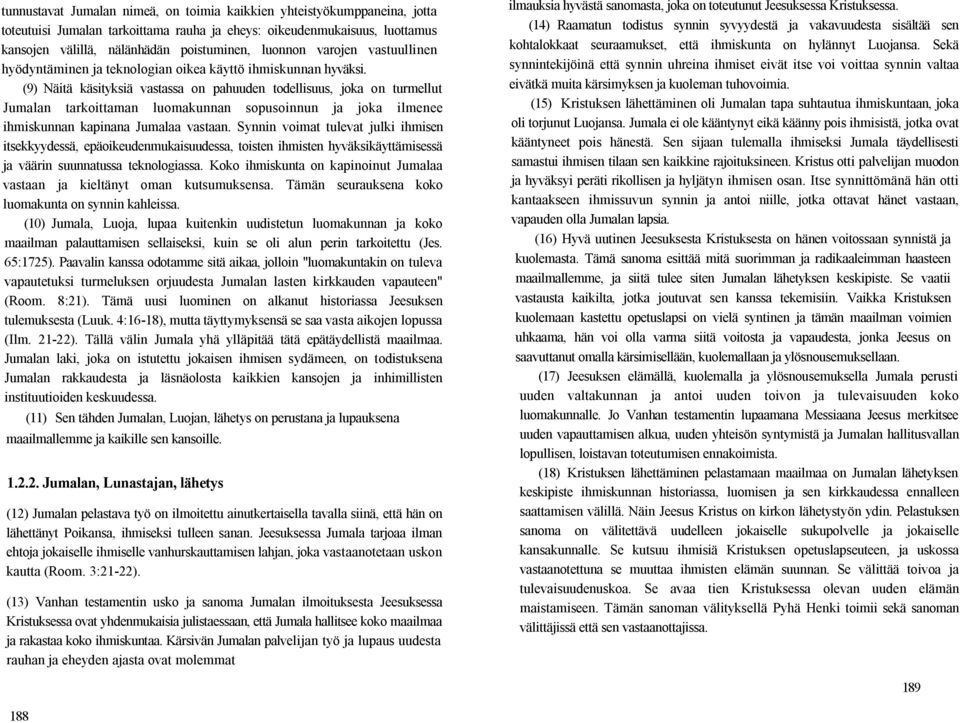 tunnustavat Jumalan nimeä, on toimia kaikkien yhteistyökumppaneina, jotta toteutuisi Jumalan tarkoittama rauha ja eheys: oikeudenmukaisuus, luottamus kansojen välillä, nälänhädän poistuminen, luonnon varojen vastuullinen hyödyntäminen ja teknologian oikea käyttö ihmiskunnan hyväksi.

(9) Näitä käsityksiä vastassa on pahuuden todellisuus, joka on turmellut Jumalan tarkoittaman luomakunnan sopusoinnun ja joka ilmenee ihmiskunnan kapinana Jumalaa vastaan. Synnin voimat tulevat julki ihmisen itsekkyydessä, epäoikeudenmukaisuudessa, toisten ihmisten hyväksikäyttämisessä ja väärin suunnatussa teknologiassa. Koko ihmiskunta on kapinoinut Jumalaa vastaan ja kieltänyt oman kutsumuksensa. Tämän seurauksena koko luomakunta on synnin kahleissa.

(10) Jumala, Luoja, lupaa kuitenkin uudistetun luomakunnan ja koko maailman palauttamisen sellaiseksi, kuin se oli alun perin tarkoitettu (Jes. 65:1725). Paavalin kanssa odotamme sitä aikaa, jolloin "luomakuntakin on tuleva vapautetuksi turmeluksen orjuudesta Jumalan lasten kirkkauden vapauteen" (Room. 8:21). Tämä uusi luominen on alkanut historiassa Jeesuksen tulemuksesta (Luuk. 4:16-18), mutta täyttymyksensä se saa vasta aikojen lopussa (Ilm. 21-22). Tällä välin Jumala yhä ylläpitää tätä epätäydellistä maailmaa. Jumalan laki, joka on istutettu jokaisen ihmisen sydämeen, on todistuksena Jumalan rakkaudesta ja läsnäolosta kaikkien kansojen ja inhimillisten instituutioiden keskuudessa.

(11) Sen tähden Jumalan, Luojan, lähetys on perustana ja lupauksena maailmallemme ja kaikille sen kansoille.

1.2.2. Jumalan, Lunastajan, lähetys

(12) Jumalan pelastava työ on ilmoitettu ainutkertaisella tavalla siinä, että hän on lähettänyt Poikansa, ihmiseksi tulleen sanan. Jeesuksessa Jumala tarjoaa ilman ehtoja jokaiselle ihmiselle vanhurskauttamisen lahjan, joka vastaanotetaan uskon kautta (Room. 3:21-22).

(13) Vanhan testamentin usko ja sanoma Jumalan ilmoituksesta Jeesuksessa Kristuksessa ovat yhdenmukaisia julistaessaan, että Jumala hallitsee koko maailmaa ja rakastaa koko ihmiskuntaa. Kärsivän Jumalan palvelijan työ ja lupaus uudesta rauhan ja eheyden ajasta ovat molemmat

188

ilmauksia hyvästä sanomasta, joka on toteutunut Jeesuksessa Kristuksessa.

(14) Raamatun todistus synnin syvyydestä ja vakavuudesta sisältää sen kohtalokkaat seuraamukset, että ihmiskunta on hylännyt Luojansa. Sekä synnintekijöinä että synnin uhreina ihmiset eivät itse voi voittaa synnin valtaa eivätkä muita kärsimyksen ja kuoleman tuhovoimia.

(15) Kristuksen lähettäminen oli Jumalan tapa suhtautua ihmiskuntaan, joka oli torjunut Luojansa. Jumala ei ole kääntynyt eikä käänny pois ihmisistä, jotka ovat kääntyneet pois hänestä. Sen sijaan tulemalla ihmiseksi Jumala täydellisesti samastui ihmisen tilaan sen kaikkine rajoituksineen. Kristus otti palvelijan muodon ja hyväksyi peräti rikollisen ja hyljätyn ihmisen osan. Itse synnittömänä hän otti kantaakseen ihmissuvun synnin ja antoi niille, jotka ottavat hänet vastaan, vapauden olla Jumalan lapsia.

(16) Hyvä uutinen Jeesuksesta Kristuksesta on hänen voitossaan synnistä ja kuolemasta. Tämä sanoma esittää mitä suorimman ja radikaaleimman haasteen maailmallemme, ja siitä tulee siten Jumalan lähetyksen keskipiste. Se vaatii vastausta kaikilta, jotka joutuvat sen kanssa tekemisiin. Vaikka Kristuksen kuolemaan kastettu opetuslapsi on vielä syntinen ja tämän maailman voimien uhkaama, hän voi olla varma siitä voitosta ja vapaudesta, jonka Jeesus on saavuttanut omalla kärsimisellään, kuolemallaan ja ylösnousemuksellaan.

(17) Jeesuksen elämällä, kuolemalla ja ylösnousemuksella Jumala perusti uuden valtakunnan ja antoi uuden toivon ja tulevaisuuden koko luomakunnalle. Jo Vanhan testamentin lupaamana Messiaana Jeesus merkitsee uuden vapauttamisen alkua, uuden yhteisön syntymistä ja Jumalan hallitusvallan lopullisen, loistavan toteutumisen ennakoimista.

(18) Kristuksen lähettäminen pelastamaan maailmaa on Jumalan lähetyksen keskipiste ihmiskunnan historiassa, luomisen ja sen kirkkaudessa ennalleen saattamisen välillä. Näin Jeesus Kristus on kirkon lähetystyön ydin. Pelastuksen sanoma on välitettävä uudelleen jokaiselle sukupolvelle ja jokaiselle kansakunnalle. Se kutsuu ihmisiä Kristuksen opetuslapseuteen, ja uskossa vastaanotettuna se muuttaa ihmisten elämän suunnan. Se välittää toivoa ja tulevaisuudenuskoa. Se avaa tien Kristuksessa olevan uuden elämän maistamiseen. Tämän sanoman välityksellä Pyhä Henki toimii sekä sanoman välittäjissä että sen vastaanottajissa.

189